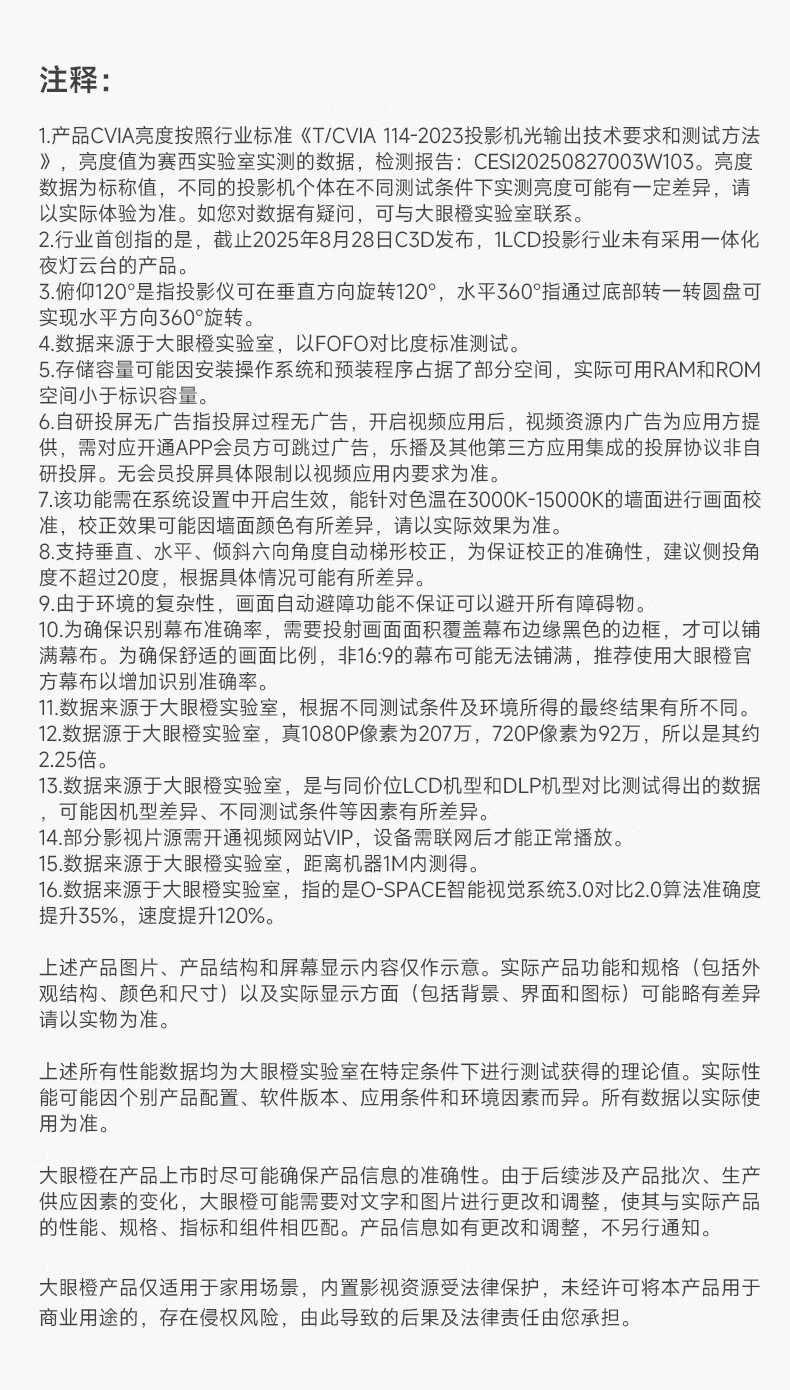 注释：

1.产品CVIA亮度按照行业标准《T/CVIA 114-2023投影机光输出技术要求和测试方法》，亮度值为赛西实验室实测的数据，检测报告：CESI20250827003W103。亮度数据为标称值，不同的投影机个体在不同测试条件下实测亮度可能有一定差异，请以实际体验为准。如您对数据有疑问，可与大眼橙实验室联系。
2.行业首创指的是，截止2025年8月28日C3D发布，1LCD投影行业未有采用一体化夜灯云台的产品。
3.俯仰120°是指投影仪可在垂直方向旋转120°，水平360°指通过底部转一转圆盘可实现水平方向360°旋转。
4.数据来源于大眼橙实验室，以FOFO对比度标准测试。
5.存储容量可能因安装操作系统和预装程序占据了部分空间，实际可用RAM和ROM空间小于标识容量。
6.自研投屏无广告指投屏过程无广告，开启视频应用后，视频资源内广告为应用方提供，需对应开通APP会员方可跳过广告，乐播及其他第三方应用集成的投屏协议非自研投屏。无会员投屏具体限制以视频应用内要求为准。
7.该功能需在系统设置中开启生效，能针对色温在3000K-15000K的墙面进行画面校准，校正效果可能因墙面颜色有所差异，请以实际效果为准。
8.支持垂直、水平、倾斜六向角度自动梯形校正，为保证校正的准确性，建议侧投角度不超过20度，根据具体情况可能有所差异。
9.由于环境的复杂性，画面自动避障功能不保证可以避开所有障碍物。
10.为确保识别幕布准确率，需要投射画面面积覆盖幕布边缘黑色的边框，才可以铺满幕布。为确保舒适的画面比例，非16:9的幕布可能无法铺满，推荐使用大眼橙官方幕布以增加识别准确率。
11.数据来源于大眼橙实验室，根据不同测试条件及环境所得的最终结果有所不同。
12.数据源于大眼橙实验室，真1080P像素为207万，720P像素为92万，所以是其约2.25倍。
13.数据来源于大眼橙实验室，是与同价位LCD机型和DLP机型对比测试得出的数据，可能因机型差异、不同测试条件等因素有所差异。
14.部分影视片源需开通视频网站VIP，设备需联网后才能正常播放。
15.数据来源于大眼橙实验室，距离机器1M内测得。
16.数据来源于大眼橙实验室，指的是O-SPACE智能视觉系统3.0对比2.0算法准确度提升35%，速度提升120%。

上述产品图片、产品结构和屏幕显示内容仅作示意。实际产品功能和规格（包括外观结构、颜色和尺寸）以及实际显示方面（包括背景、界面和图标）可能略有差异请以实物为准。

上述所有性能数据均为大眼橙实验室在特定条件下进行测试获得的理论值。实际性能可能因个别产品配置、软件版本、应用条件和环境因素而异。所有数据以实际使用为准。

大眼橙在产品上市时尽可能确保产品信息的准确性。由于后续涉及产品批次、生产供应因素的变化，大眼橙可能需要对文字和图片进行更改和调整，使其与实际产品的性能、规格、指标和组件相匹配。产品信息如有更改和调整，不另行通知。

大眼橙产品仅适用于家用场景，内置影视资源受法律保护，未经许可将本产品用于商业用途的，存在侵权风险，由此导致的后果及法律责任由您承担。